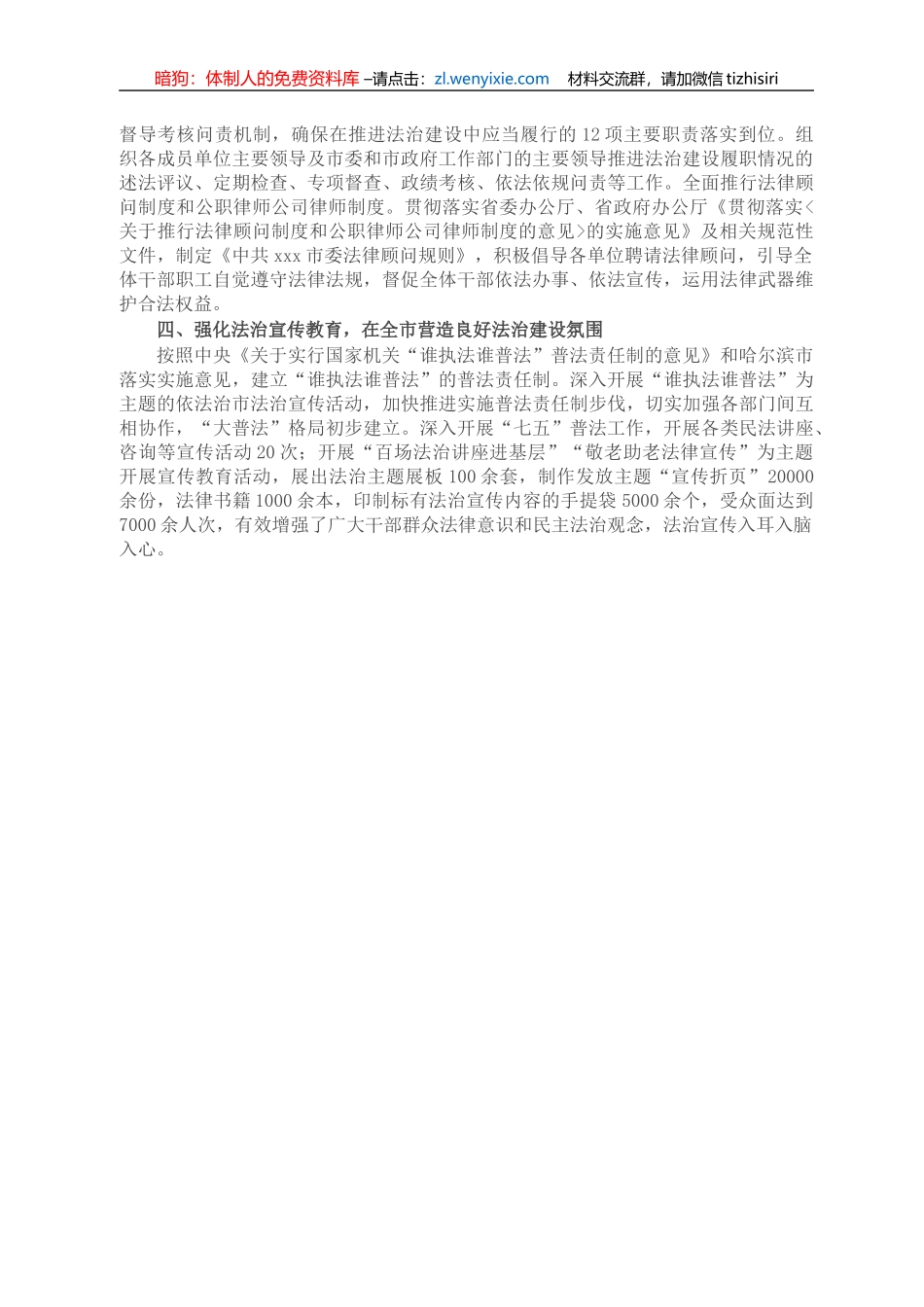 暗狗：体制人的免费资料库 –请点击：zl.wenyixie.com 材料交流群，请加微信 tizhisiri

督导考核问责机制，确保在推进法治建设中应当履行的 12 项主要职责落实到位。组织各成员单位主要领导及市委和市政府工作部门的主要领导推进法治建设履职情况的述法评议、定期检查、专项督查、政绩考核、依法依规问责等工作。全面推行法律顾问制度和公职律师公司律师制度。贯彻落实省委办公厅、省政府办公厅《贯彻落实<关于推行法律顾问制度和公职律师公司律师制度的意见>的实施意见》及相关规范性文件，制定《中共 xxx 市委法律顾问规则》，积极倡导各单位聘请法律顾问，引导全体干部职工自觉遵守法律法规，督促全体干部依法办事、依法宣传，运用法律武器维护合法权益。

四、强化法治宣传教育，在全市营造良好法治建设氛围

按照中央《关于实行国家机关“谁执法谁普法”普法责任制的意见》和哈尔滨市落实实施意见，建立“谁执法谁普法”的普法责任制。深入开展“谁执法谁普法”为主题的依法治市法治宣传活动，加快推进实施普法责任制步伐，切实加强各部门间互相协作，“大普法”格局初步建立。深入开展“七五”普法工作，开展各类民法讲座、咨询等宣传活动 20 次；开展“百场法治讲座进基层”“敬老助老法律宣传”为主题开展宣传教育活动，展出法治主题展板 100 余套，制作发放主题“宣传折页”20000 余份，法律书籍 1000 余本，印制标有法治宣传内容的手提袋 5000 余个，受众面达到 7000 余人次，有效增强了广大干部群众法律意识和民主法治观念，法治宣传入耳入脑入心。